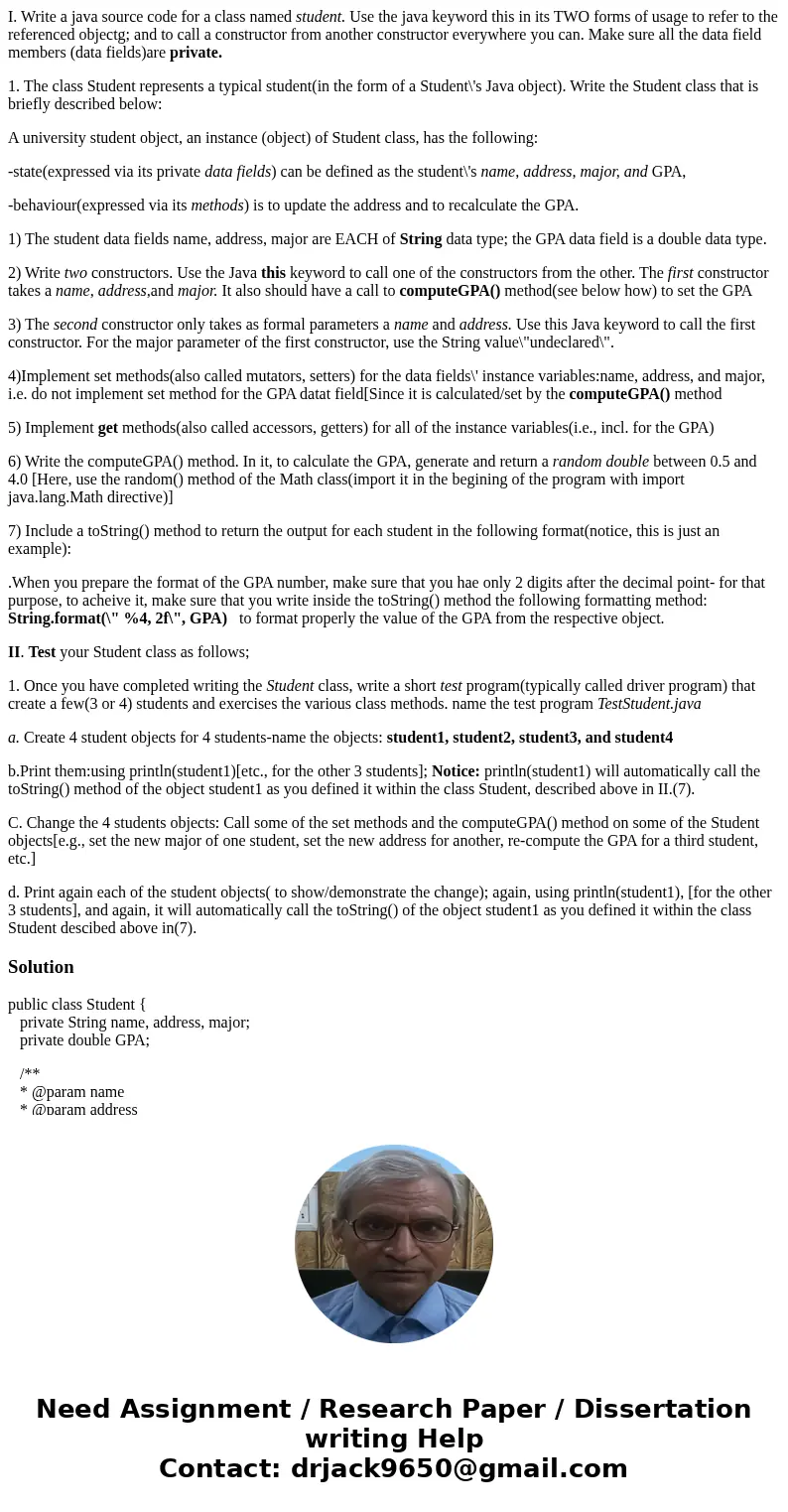 I. Write a java source code for a class named student. Use the java keyword this in its TWO forms of usage to refer to the referenced objectg; and to call a constructor from another constructor everywhere you can. Make sure all the data field members (data fields)are private.

1. The class Student represents a typical student(in the form of a Student\'s Java object). Write the Student class that is briefly described below:

A university student object, an instance (object) of Student class, has the following:

-state(expressed via its private data fields) can be defined as the student\'s name, address, major, and GPA,

-behaviour(expressed via its methods) is to update the address and to recalculate the GPA.

1) The student data fields name, address, major are EACH of String data type; the GPA data field is a double data type.

2) Write two constructors. Use the Java this keyword to call one of the constructors from the other. The first constructor takes a name, address,and major. It also should have a call to computeGPA() method(see below how) to set the GPA

3) The second constructor only takes as formal parameters a name and address. Use this Java keyword to call the first constructor. For the major parameter of the first constructor, use the String value\"undeclared\".

4)Implement set methods(also called mutators, setters) for the data fields\' instance variables:name, address, and major, i.e. do not implement set method for the GPA datat field[Since it is calculated/set by the computeGPA() method

5) Implement get methods(also called accessors, getters) for all of the instance variables(i.e., incl. for the GPA)

6) Write the computeGPA() method. In it, to calculate the GPA, generate and return a random double between 0.5 and 4.0 [Here, use the random() method of the Math class(import it in the begining of the program with import java.lang.Math directive)]

7) Include a toString() method to return the output for each student in the following format(notice, this is just an example):

.When you prepare the format of the GPA number, make sure that you hae only 2 digits after the decimal point- for that purpose, to acheive it, make sure that you write inside the toString() method the following formatting method: String.format(\" %4, 2f\", GPA) to format properly the value of the GPA from the respective object.

II. Test your Student class as follows;

1. Once you have completed writing the Student class, write a short test program(typically called driver program) that create a few(3 or 4) students and exercises the various class methods. name the test program TestStudent.java

a. Create 4 student objects for 4 students-name the objects: student1, student2, student3, and student4

b.Print them:using println(student1)[etc., for the other 3 students]; Notice: println(student1) will automatically call the toString() method of the object student1 as you defined it within the class Student, described above in II.(7).

C. Change the 4 students objects: Call some of the set methods and the computeGPA() method on some of the Student objects[e.g., set the new major of one student, set the new address for another, re-compute the GPA for a third student, etc.]

d. Print again each of the student objects( to show/demonstrate the change); again, using println(student1), [for the other 3 students], and again, it will automatically call the toString() of the object student1 as you defined it within the class Student descibed above in(7).

Solution

public class Student {
private String name, address, major;
private double GPA;

/**
* @param name
* @param address

Need Assignment / Research Paper / Dissertation writing Help
Contact: drjack9650@gmail.com